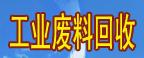 工业废料回收